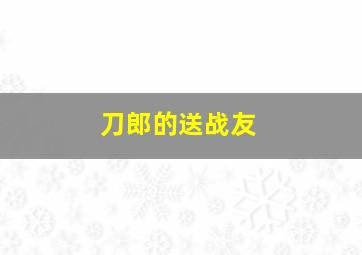 刀郎的送战友